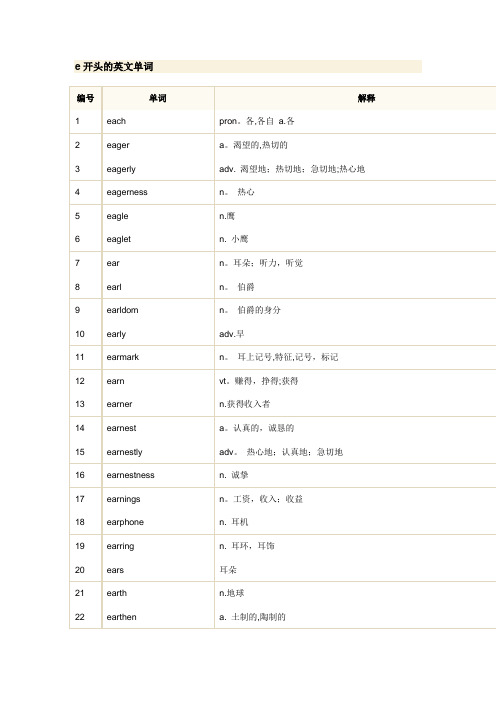 e 开头的英文单词

| 编号 | 单词 | 解释 |
|---|---|---|
| 1 | each | pron。各,各自 a.各 |
| 2 | eager | a。渴望的,热切的 |
| 3 | eagerly | adv. 渴望地；热切地；急切地;热心地 |
| 4 | eagerness | n。 热心 |
| 5 | eagle | n.鹰 |
| 6 | eaglet | n. 小鹰 |
| 7 | ear | n。耳朵；听力，听觉 |
| 8 | earl | n。 伯爵 |
| 9 | earldom | n。 伯爵的身分 |
| 10 | early | adv.早 |
| 11 | earmark | n。 耳上记号,特征,记号，标记 |
| 12 | earn | vt。赚得，挣得;获得 |
| 13 | earner | n.获得收入者 |
| 14 | earnest | a。认真的，诚恳的 |
| 15 | earnestly | adv。 热心地；认真地；急切地 |
| 16 | earnestness | n. 诚挚 |
| 17 | earnings | n。工资，收入；收益 |
| 18 | earphone | n. 耳机 |
| 19 | earring | n. 耳环，耳饰 |
| 20 | ears | 耳朵 |
| 21 | earth | n.地球 |
| 22 | earthen | a. 土制的,陶制的 |